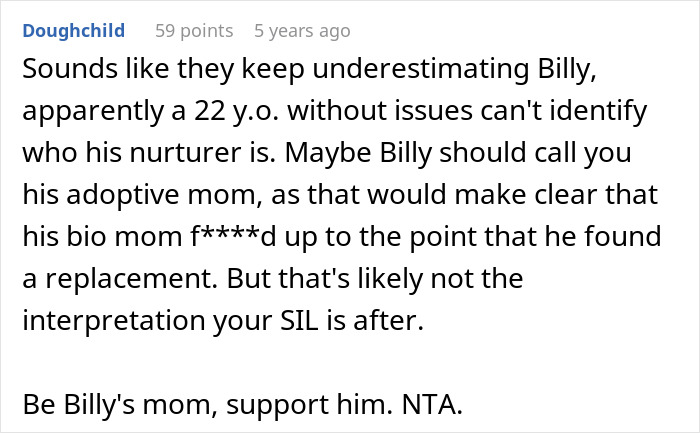 Doughchild 59 points 5 years ago

Sounds like they keep underestimating Billy, apparently a 22 y.o. without issues can't identify who his nurturer is. Maybe Billy should call you his adoptive mom, as that would make clear that his bio mom f****d up to the point that he found a replacement. But that's likely not the interpretation your SIL is after.

Be Billy's mom, support him. NTA.